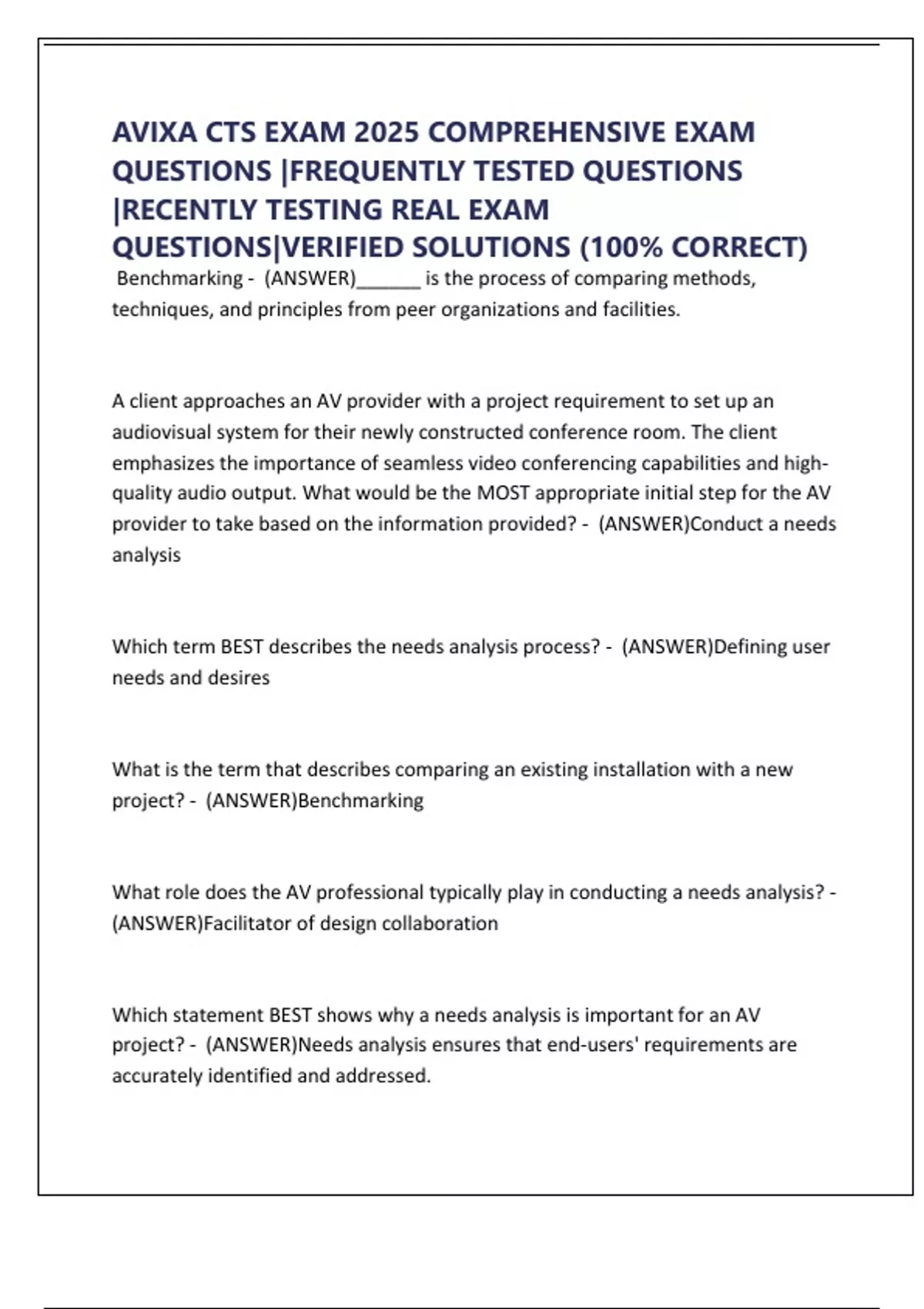 AVIXA CTS EXAM 2025 COMPREHENSIVE EXAM QUESTIONS |FREQUENTLY TESTED QUESTIONS |RECENTLY TESTING REAL EXAM QUESTIONS|VERIFIED SOLUTIONS (100% CORRECT)

Benchmarking - (ANSWER)______ is the process of comparing methods, techniques, and principles from peer organizations and facilities.

A client approaches an AV provider with a project requirement to set up an audiovisual system for their newly constructed conference room. The client emphasizes the importance of seamless video conferencing capabilities and high-quality audio output. What would be the MOST appropriate initial step for the AV provider to take based on the information provided? - (ANSWER)Conduct a needs analysis

Which term BEST describes the needs analysis process? - (ANSWER)Defining user needs and desires

What is the term that describes comparing an existing installation with a new project? - (ANSWER)Benchmarking

What role does the AV professional typically play in conducting a needs analysis? - (ANSWER)Facilitator of design collaboration

Which statement BEST shows why a needs analysis is important for an AV project? - (ANSWER)Needs analysis ensures that end-users' requirements are accurately identified and addressed.